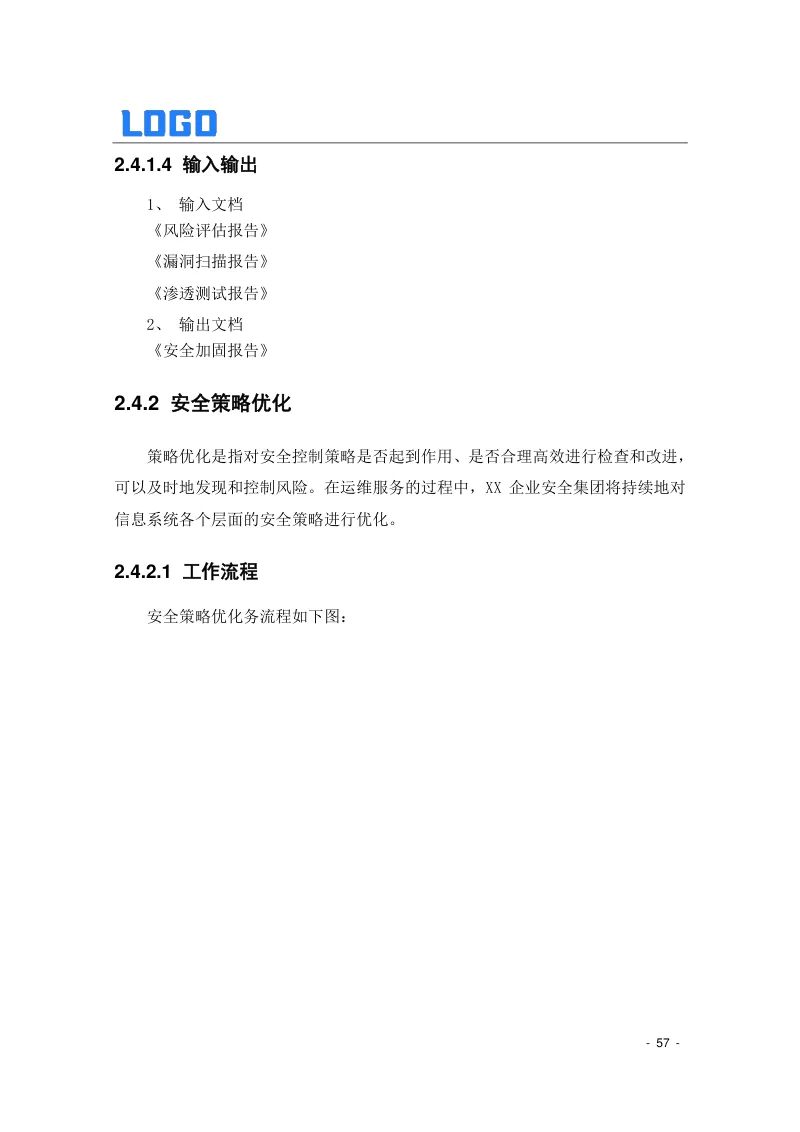 LOGO

2.4.1.4 输入输出

1、 输入文档
《风险评估报告》
《漏洞扫描报告》
《渗透测试报告》
2、 输出文档
《安全加固报告》

2.4.2 安全策略优化

策略优化是指对安全控制策略是否起到作用、是否合理高效进行检查和改进，可以及时地发现和控制风险。在运维服务的过程中，XX 企业安全集团将持续地对信息系统各个层面的安全策略进行优化。

2.4.2.1 工作流程

安全策略优化务流程如下图：

- 57 -